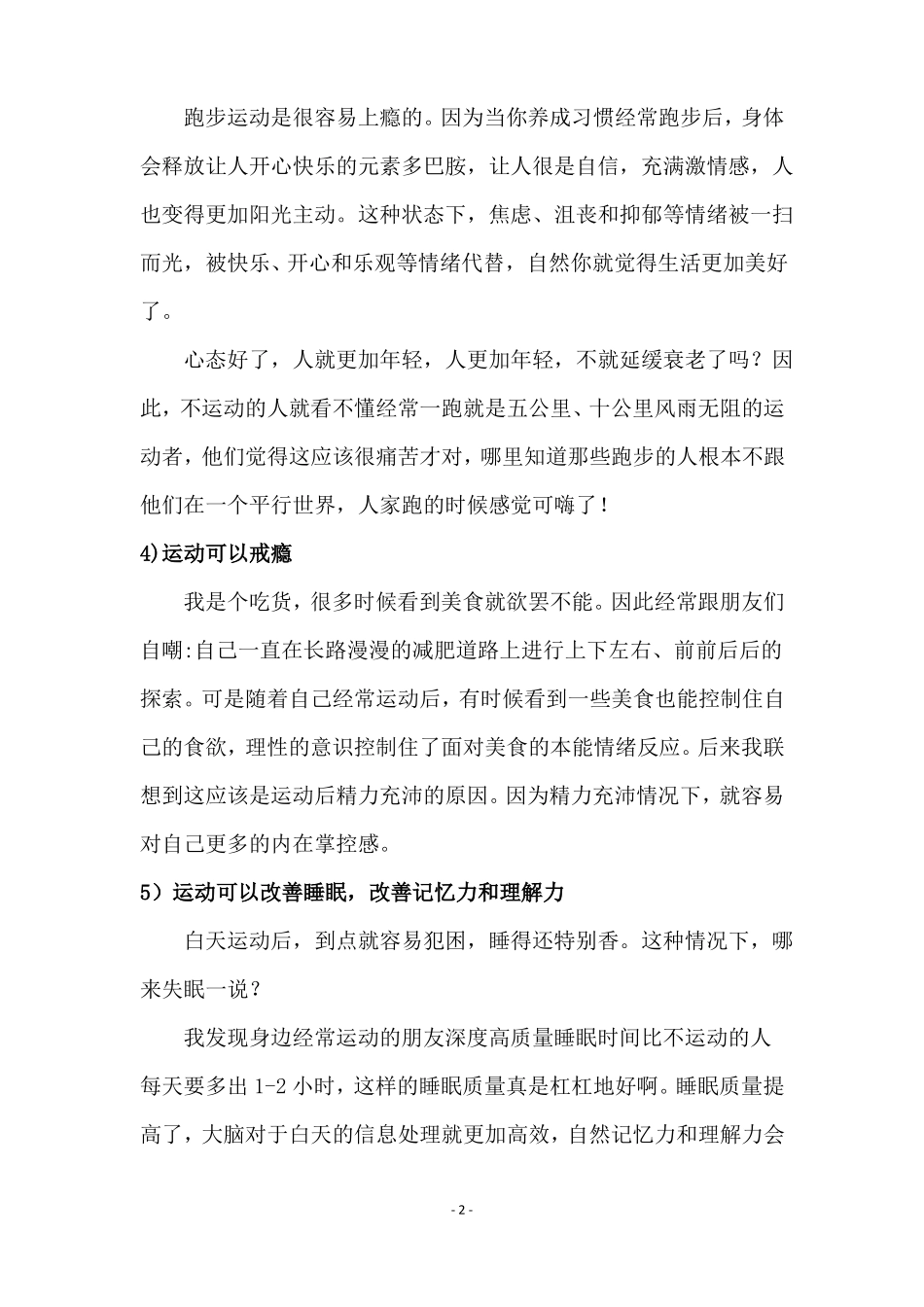 跑步运动是很容易上瘾的。因为当你养成习惯经常跑步后，身体会释放让人开心快乐的元素多巴胺，让人很是自信，充满激情感，人也变得更加阳光主动。这种状态下，焦虑、沮丧和抑郁等情绪被一扫而光，被快乐、开心和乐观等情绪代替，自然你就觉得生活更加美好了。

心态好了，人就更加年轻，人更加年轻，不就延缓衰老了吗？因此，不运动的人就看不懂经常一跑就是五公里、十公里风雨无阻的运动者，他们觉得这应该很痛苦才对，哪里知道那些跑步的人根本不跟他们在一个平行世界，人家跑的时候感觉可嗨了！

4)运动可以戒瘾

我是个吃货，很多时候看到美食就欲罢不能。因此经常跟朋友们自嘲:自己一直在长路漫漫的减肥道路上进行上下左右、前前后后的探索。可是随着自己经常运动后，有时候看到一些美食也能控制住自己的食欲，理性的意识控制住了面对美食的本能情绪反应。后来我联想到这应该是运动后精力充沛的原因。因为精力充沛情况下，就容易对自己更多的内在掌控感。

5）运动可以改善睡眠，改善记忆力和理解力

白天运动后，到点就容易犯困，睡得还特别香。这种情况下，哪来失眠一说？

我发现身边经常运动的朋友深度高质量睡眠时间比不运动的人每天要多出 1-2 小时，这样的睡眠质量真是杠杠地好啊。睡眠质量提高了，大脑对于白天的信息处理就更加高效，自然记忆力和理解力会

- 2 -